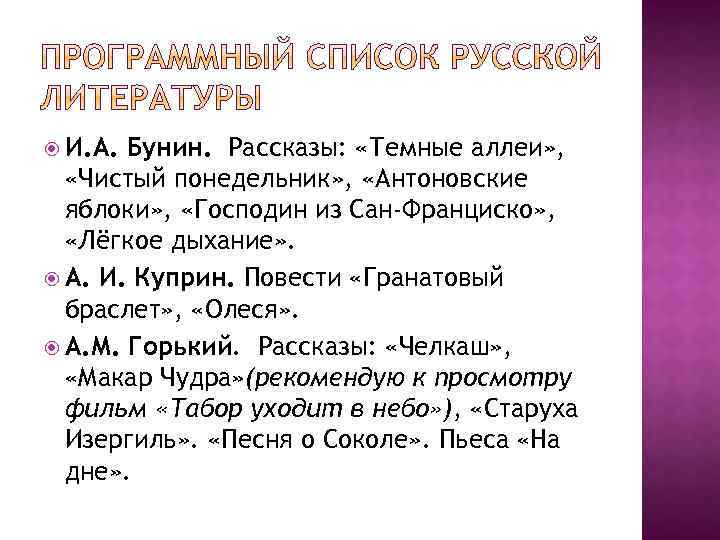 ПРОГРАММНЫЙ СПИСОК РУССКОЙ ЛИТЕРАТУРЫ

И.А. Бунин. Рассказы: «Темные аллеи», «Чистый понедельник», «Антоновские яблоки», «Господин из Сан-Франциско», «Лёгкое дыхание».

А. И. Куприн. Повести «Гранатовый браслет», «Олеся».

А.М. Горький. Рассказы: «Челкаш», «Макар Чудра»(рекомендую к просмотру фильм «Табор уходит в небо»), «Старуха Изергиль». «Песня о Соколе». Пьеса «На дне».